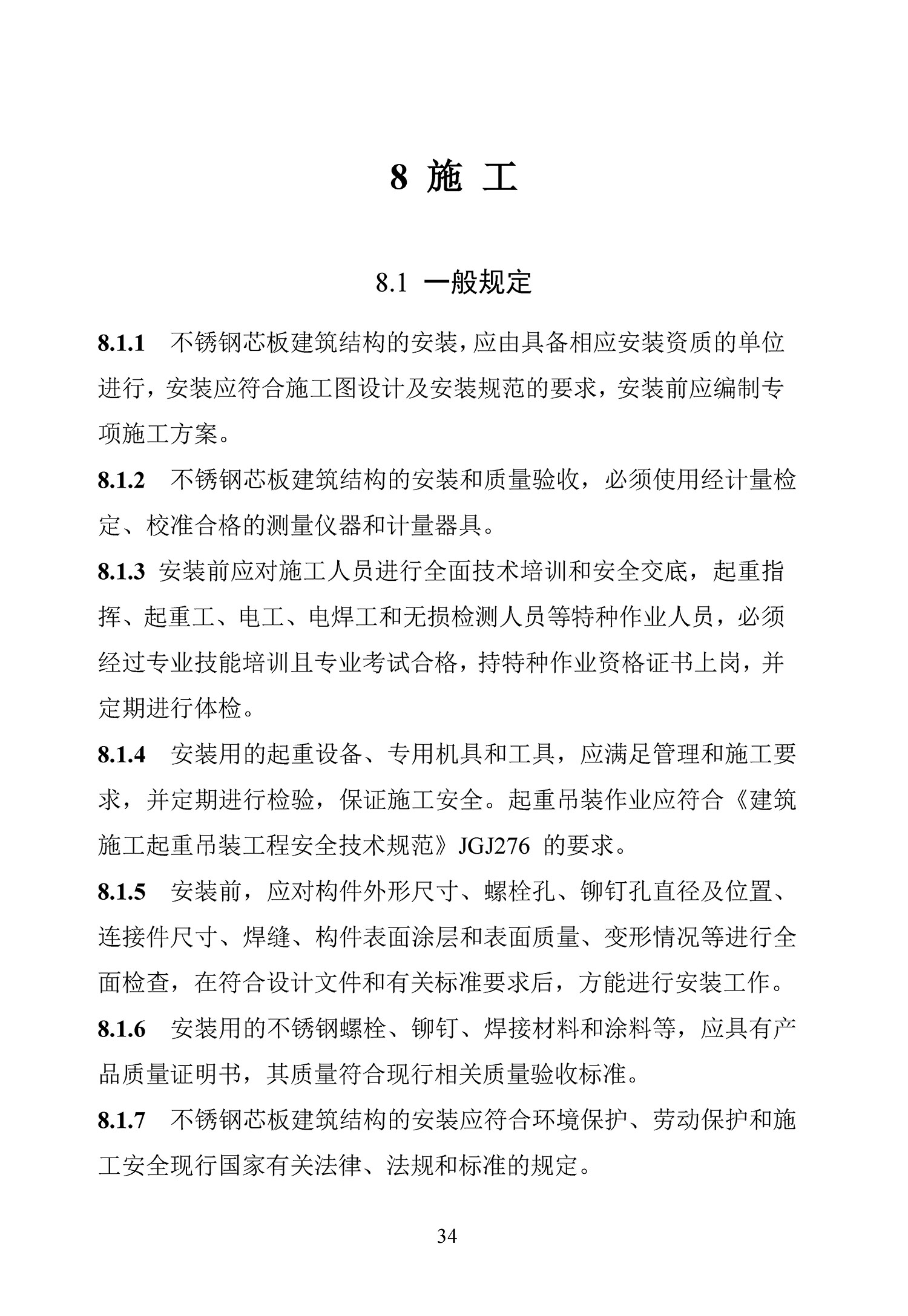 8 施 工

8.1 一般规定

8.1.1 不锈钢芯板建筑结构的安装，应由具备相应安装资质的单位进行，安装应符合施工图设计及安装规范的要求，安装前应编制专项施工方案。

8.1.2 不锈钢芯板建筑结构的安装和质量验收，必须使用经计量检定、校准合格的测量仪器和计量器具。

8.1.3 安装前应对施工人员进行全面技术培训和安全交底，起重指挥、起重工、电工、电焊工和无损检测人员等特种作业人员，必须经过专业技能培训且专业考试合格，持特种作业资格证书上岗，并定期进行体检。

8.1.4 安装用的起重设备、专用机具和工具，应满足管理和施工要求，并定期进行检验，保证施工安全。起重吊装作业应符合《建筑施工起重吊装工程安全技术规范》JGJ276 的要求。

8.1.5 安装前，应对构件外形尺寸、螺栓孔、铆钉孔直径及位置、连接件尺寸、焊缝、构件表面涂层和表面质量、变形情况等进行全面检查，在符合设计文件和有关标准要求后，方能进行安装工作。

8.1.6 安装用的不锈钢螺栓、铆钉、焊接材料和涂料等，应具有产品质量证明书，其质量符合现行相关质量验收标准。

8.1.7 不锈钢芯板建筑结构的安装应符合环境保护、劳动保护和施工安全现行国家有关法律、法规和标准的规定。

34